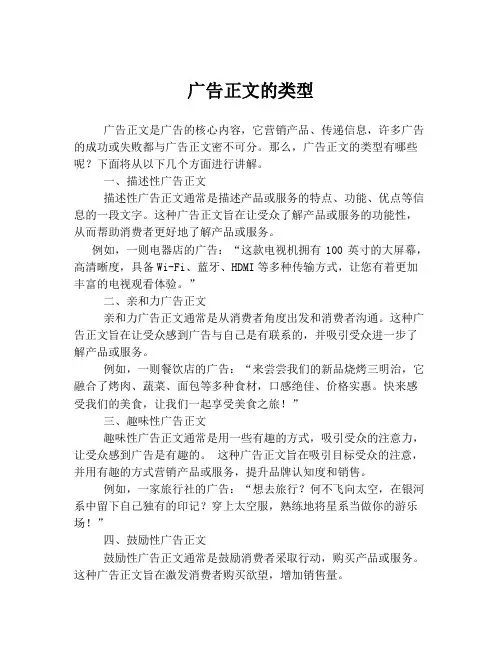 广告正文的类型

广告正文是广告的核心内容，它营销产品、传递信息，许多广告的成功或失败都与广告正文密不可分。那么，广告正文的类型有哪些呢？下面将从以下几个方面进行讲解。

一、描述性广告正文

描述性广告正文通常是描述产品或服务的特点、功能、优点等信息的一段文字。这种广告正文旨在让受众了解产品或服务的功能性，从而帮助消费者更好地了解产品或服务。

例如，一则电器店的广告：“这款电视机拥有 100 英寸的大屏幕，高清晰度，具备 Wi-Fi、蓝牙、HDMI 等多种传输方式，让您有着更加丰富的电视观看体验。”

二、亲和力广告正文

亲和力广告正文通常是从消费者角度出发和消费者沟通。这种广告正文旨在让受众感到广告与自己是有联系的，并吸引受众进一步了解产品或服务。

例如，一则餐饮店的广告：“来尝尝我们的新品烧烤三明治，它融合了烤肉、蔬菜、面包等多种食材，口感绝佳、价格实惠。快来感受我们的美食，让我们一起享受美食之旅！”

三、趣味性广告正文

趣味性广告正文通常是用一些有趣的方式，吸引受众的注意力，让受众感到广告是有趣的。 这种广告正文旨在吸引目标受众的注意，并用有趣的方式营销产品或服务，提升品牌认知度和销售。

例如，一家旅行社的广告：“想去旅行？何不飞向太空，在银河系中留下自己独有的印记？穿上太空服，熟练地将星系当做你的游乐场！”

四、鼓励性广告正文

鼓励性广告正文通常是鼓励消费者采取行动，购买产品或服务。这种广告正文旨在激发消费者购买欲望，增加销售量。